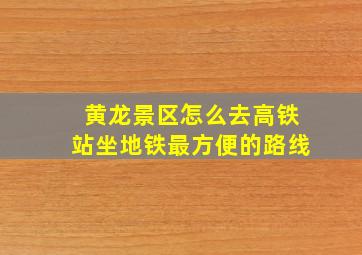 黄龙景区怎么去高铁站坐地铁最方便的路线